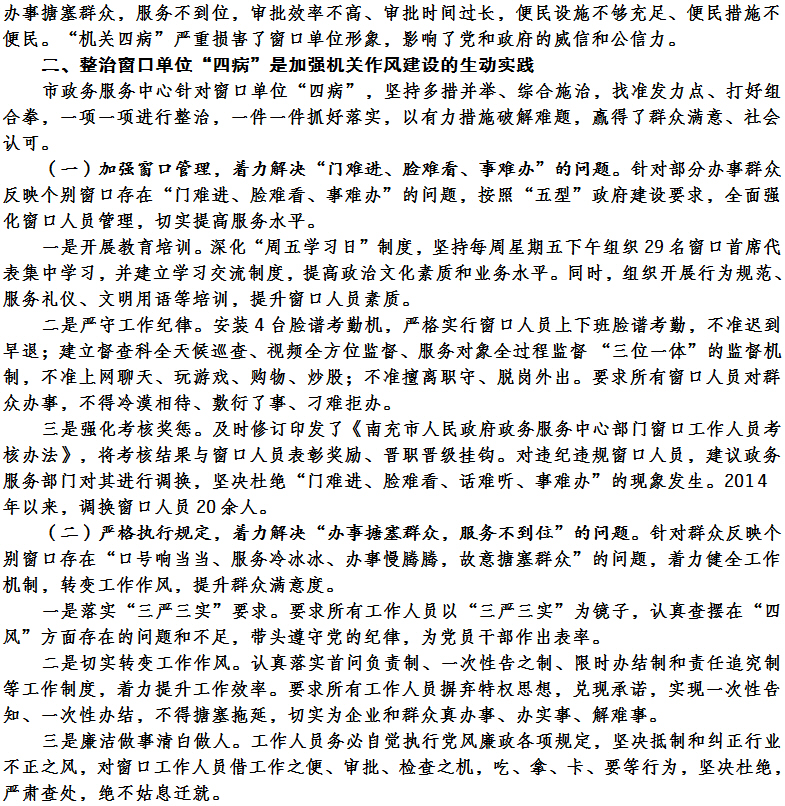 办事搪塞群众，服务不到位，审批效率不高、审批时间过长，便民设施不够充足、便民措施不便民。“机关四病”严重损害了窗口单位形象，影响了党和政府的威信和公信力。

二、整治窗口单位“四病”是加强机关作风建设的生动实践

市政务服务中心针对窗口单位“四病”，坚持多措并举、综合施治，找准发力点、打好组合拳，一项一项进行整治，一件一件抓好落实，以有力措施破解难题，赢得了群众满意、社会认可。

（一）加强窗口管理，着力解决“门难进、脸难看、事难办”的问题。针对部分办事群众反映个别窗口存在“门难进、脸难看、事难办”的问题，按照“五型”政府建设要求，全面强化窗口人员管理，切实提高服务水平。

一是开展教育培训。深化“周五学习日”制度，坚持每周星期五下午组织 29 名窗口首席代表集中学习，并建立学习交流制度，提高政治文化素质和业务水平。同时，组织开展行为规范、服务礼仪、文明用语等培训，提升窗口人员素质。

二是严守工作纪律。安装 4 台脸谱考勤机，严格实行窗口人员上下班脸谱考勤，不准迟到早退；建立督查科全天候巡查、视频全方位监督、服务对象全过程监督“三位一体”的监督机制，不准上网聊天、玩游戏、购物、炒股；不准擅离职守、脱岗外出。要求所有窗口人员对群众办事，不得冷漠相待、敷衍了事、刁难拒办。

三是强化考核奖惩。及时修订印发了《南充市人民政府政务服务中心部门窗口工作人员考核办法》，将考核结果与窗口人员表彰奖励、晋职晋级挂钩。对违纪违规窗口人员，建议政务服务部门对其进行调换，坚决杜绝“门难进、脸难看、话难听、事难办”的现象发生。2014 年以来，调换窗口人员 20 余人。

（二）严格执行规定，着力解决“办事搪塞群众，服务不到位”的问题。针对群众反映个别窗口存在“口号响当当、服务冷冰冰、办事慢腾腾，故意搪塞群众”的问题，着力健全工作机制，转变工作作风，提升群众满意度。

一是落实“三严三实”要求。要求所有工作人员以“三严三实”为镜子，认真查摆在“四风”方面存在的问题和不足，带头遵守党的纪律，为党员干部作出表率。

二是切实转变工作作风。认真落实首问负责制、一次性告之制、限时办结制和责任追究制等工作制度，着力提升工作效率。要求所有工作人员摒弃特权思想，兑现承诺，实现一次性告知、一次性办结，不得搪塞拖延，切实为企业和群众真办事、办实事、解难事。

三是廉洁做事清白做人。工作人员务必自觉执行党风廉政各项规定，坚决抵制和纠正行业不正之风，对窗口工作人员借工作之便、审批、检查之机，吃、拿、卡、要等行为，坚决杜绝，严肃查处，绝不姑息迁就。